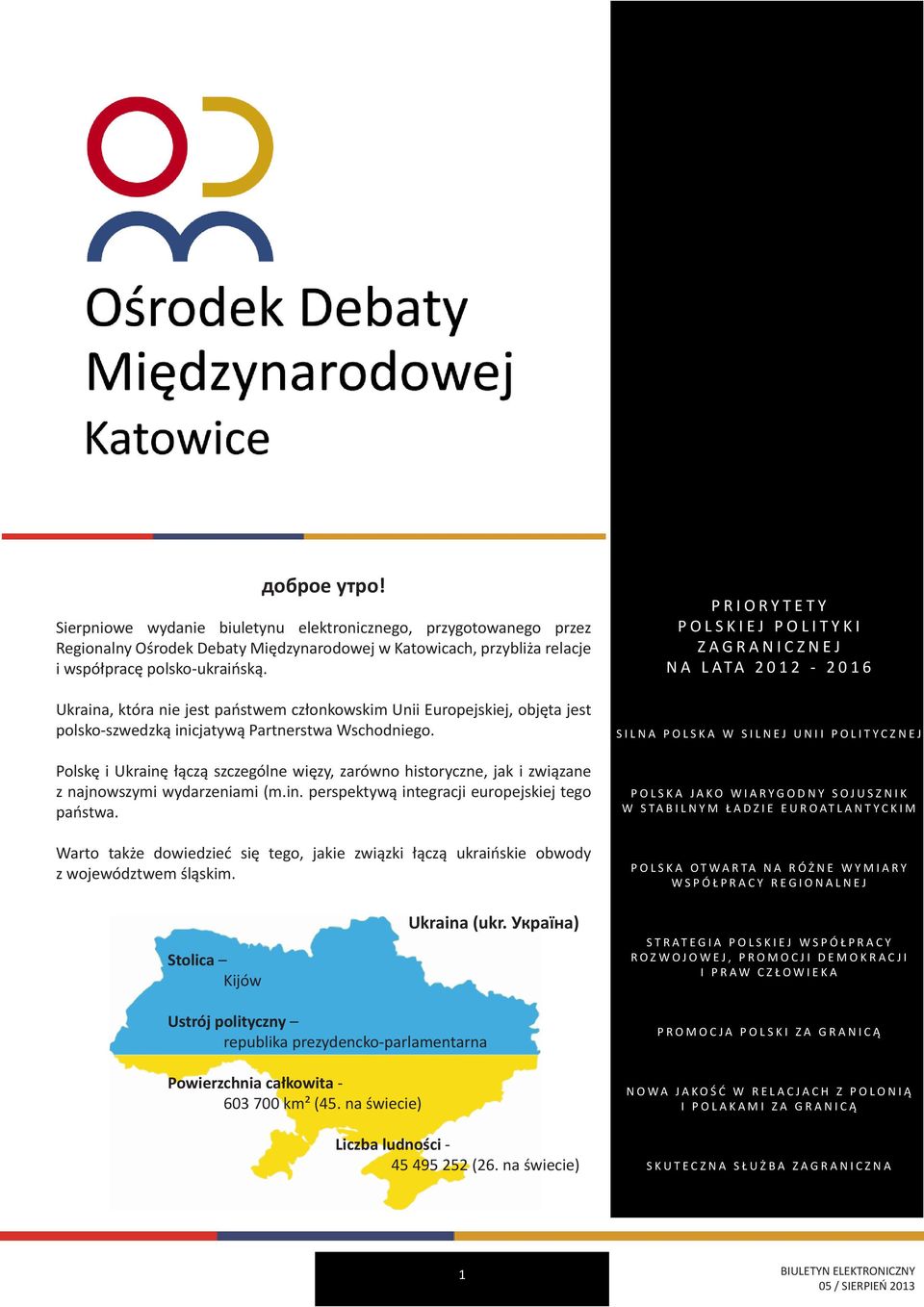 Ośrodek Debaty Międzynarodowej
Katowice

доброе утро!

Sierpniowe wydanie biuletynu elektronicznego, przygotowanego przez Regionalny Ośrodek Debaty Międzynarodowej w Katowicach, przybliża relacje i współpracę polsko-ukraińską.

Ukraina, która nie jest państwem członkowskim Unii Europejskiej, objęta jest polsko-szwedzką inicjatywą Partnerstwa Wschodniego.

Polskę i Ukrainę łączą szczególne więzy, zarówno historyczne, jak i związane z najnowszymi wydarzeniami (m.in. perspektywą integracji europejskiej tego państwa.

Warto także dowiedzieć się tego, jakie związki łączą ukraińskie obwody z województwem śląskim.

Ukraina (ukr. Україна)

Stolica – Kijów

Ustrój polityczny – republika prezydencko-parlamentarna

Powierzchnia całkowita - 603 700 km² (45. na świecie)

Liczba ludności - 45 495 252 (26. na świecie)

PRIORYTETY POLSKIEJ POLITYKI ZAGRANICZNEJ NA LATA 2012 - 2016

SILNA POLSKA W SILNEJ UNII POLITYCZNEJ

POLSKA JAKO WIARYGODNY SOJUSZNIK W STABILNYM ŁADZIE EUROATLANTYCKIM

POLSKA OTWARTA NA RÓŻNE WYMIARY WSPÓŁPRACY REGIONALNEJ

STRATEGIA POLSKIEJ WSPÓŁPRACY ROZWOJOWEJ, PROMOCJI DEMOKRACJI I PRAW CZŁOWIEKA

PROMOCJA POLSKI ZA GRANICĄ

NOWA JAKOŚĆ W RELACJACH Z POLONIĄ I POLAKAMI ZA GRANICĄ

SKUTECZNA SŁUŻBA ZAGRANICZNA

1

BIULETYN ELEKTRONICZNY
05 / SIERPIEŃ 2013